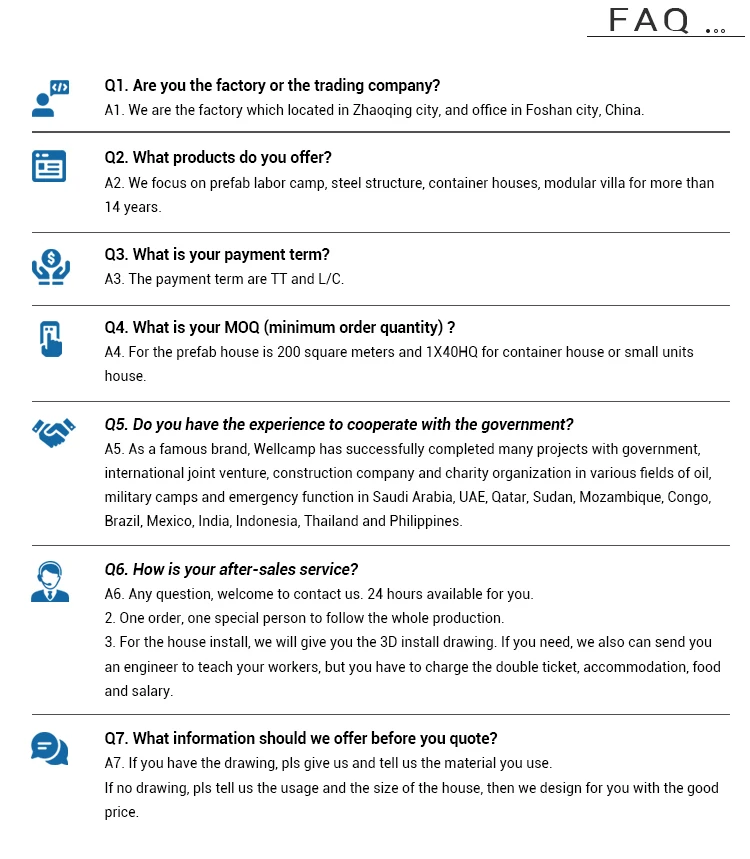 FAQ ...

Q1. Are you the factory or the trading company?
A1. We are the factory which located in Zhaoqing city, and office in Foshan city, China.

Q2. What products do you offer?
A2. We focus on prefab labor camp, steel structure, container houses, modular villa for more than 14 years.

Q3. What is your payment term?
A3. The payment term are TT and L/C.

Q4. What is your MOQ (minimum order quantity) ?
A4. For the prefab house is 200 square meters and 1X40HQ for container house or small units house.

Q5. Do you have the experience to cooperate with the government?
A5. As a famous brand, Wellcamp has successfully completed many projects with government, international joint venture, construction company and charity organization in various fields of oil, military camps and emergency function in Saudi Arabia, UAE, Qatar, Sudan, Mozambique, Congo, Brazil, Mexico, India, Indonesia, Thailand and Philippines.

Q6. How is your after-sales service?
A6. Any question, welcome to contact us. 24 hours available for you.
2. One order, one special person to follow the whole production.
3. For the house install, we will give you the 3D install drawing. If you need, we also can send you an engineer to teach your workers, but you have to charge the double ticket, accommodation, food and salary.

Q7. What information should we offer before you quote?
A7. If you have the drawing, pls give us and tell us the material you use.
If no drawing, pls tell us the usage and the size of the house, then we design for you with the good price.